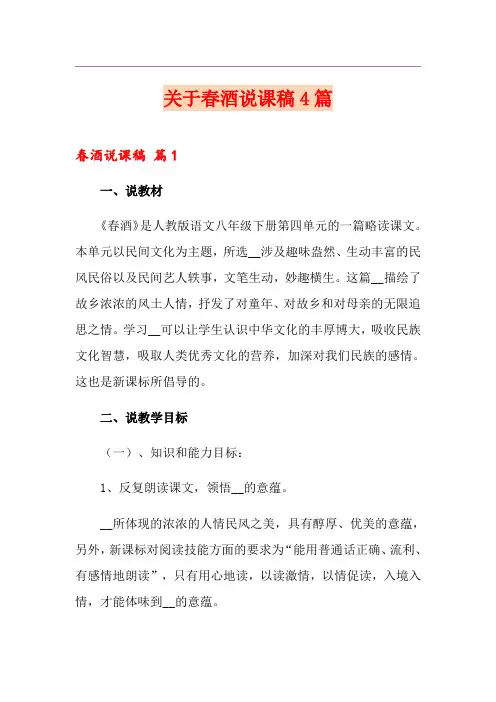 关于春酒说课稿4篇

春酒说课稿 篇1

一、说教材

《春酒》是人教版语文八年级下册第四单元的一篇略读课文。本单元以民间文化为主题，所选__涉及趣味盎然、生动丰富的民风民俗以及民间艺人轶事，文笔生动，妙趣横生。这篇__描绘了故乡浓浓的风土人情，抒发了对童年、对故乡和对母亲的无限追思之情。学习__可以让学生认识中华文化的丰厚博大，吸收民族文化智慧，吸取人类优秀文化的营养，加深对我们民族的感情。这也是新课标所倡导的。

二、说教学目标

（一）、知识和能力目标：

1、反复朗读课文，领悟__的意蕴。

__所体现的浓浓的人情民风之美，具有醇厚、优美的意蕴，另外，新课标对阅读技能方面的要求为“能用普通话正确、流利、有感情地朗读”，只有用心地读，以读激情，以情促读，入境入情，才能体味到__的意蕴。